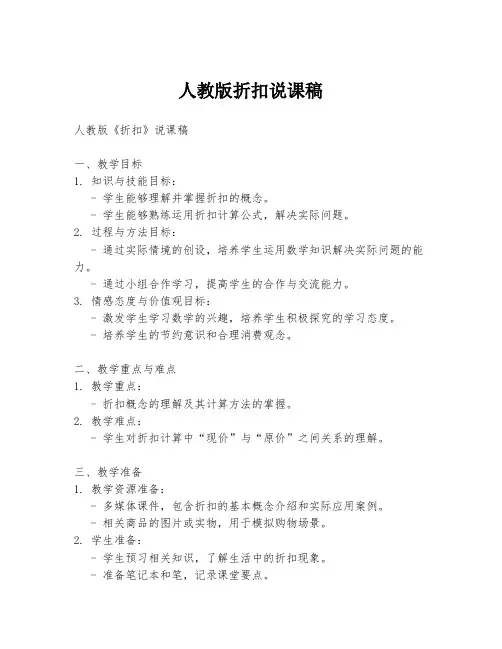 人教版折扣说课稿

人教版《折扣》说课稿

一、教学目标
1. 知识与技能目标：
- 学生能够理解并掌握折扣的概念。
- 学生能够熟练运用折扣计算公式，解决实际问题。
2. 过程与方法目标：
- 通过实际情境的创设，培养学生运用数学知识解决实际问题的能力。
- 通过小组合作学习，提高学生的合作与交流能力。
3. 情感态度与价值观目标：
- 激发学生学习数学的兴趣，培养学生积极探究的学习态度。
- 培养学生的节约意识和合理消费观念。

二、教学重点与难点
1. 教学重点：
- 折扣概念的理解及其计算方法的掌握。
2. 教学难点：
- 学生对折扣计算中“现价”与“原价”之间关系的理解。

三、教学准备
1. 教学资源准备：
- 多媒体课件，包含折扣的基本概念介绍和实际应用案例。
- 相关商品的图片或实物，用于模拟购物场景。
2. 学生准备：
- 学生预习相关知识，了解生活中的折扣现象。
- 准备笔记本和笔，记录课堂要点。